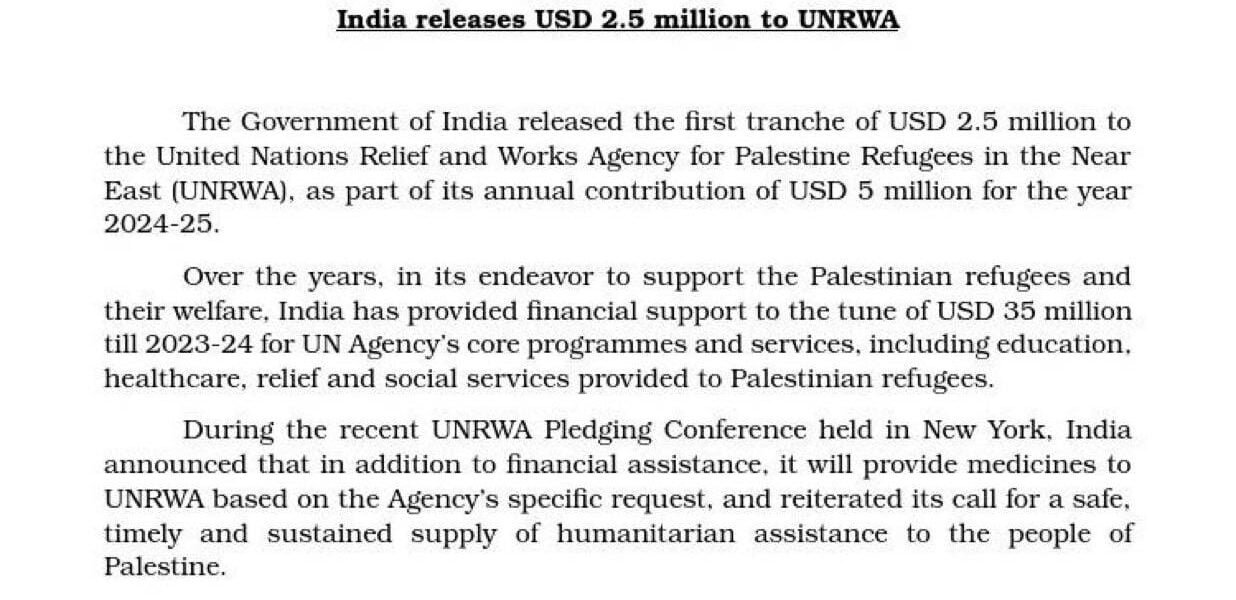 India releases USD 2.5 million to UNRWA

The Government of India released the first tranche of USD 2.5 million to the United Nations Relief and Works Agency for Palestine Refugees in the Near East (UNRWA), as part of its annual contribution of USD 5 million for the year 2024-25.

Over the years, in its endeavor to support the Palestinian refugees and their welfare, India has provided financial support to the tune of USD 35 million till 2023-24 for UN Agency's core programmes and services, including education, healthcare, relief and social services provided to Palestinian refugees.

During the recent UNRWA Pledging Conference held in New York, India announced that in addition to financial assistance, it will provide medicines to UNRWA based on the Agency's specific request, and reiterated its call for a safe, timely and sustained supply of humanitarian assistance to the people of Palestine.